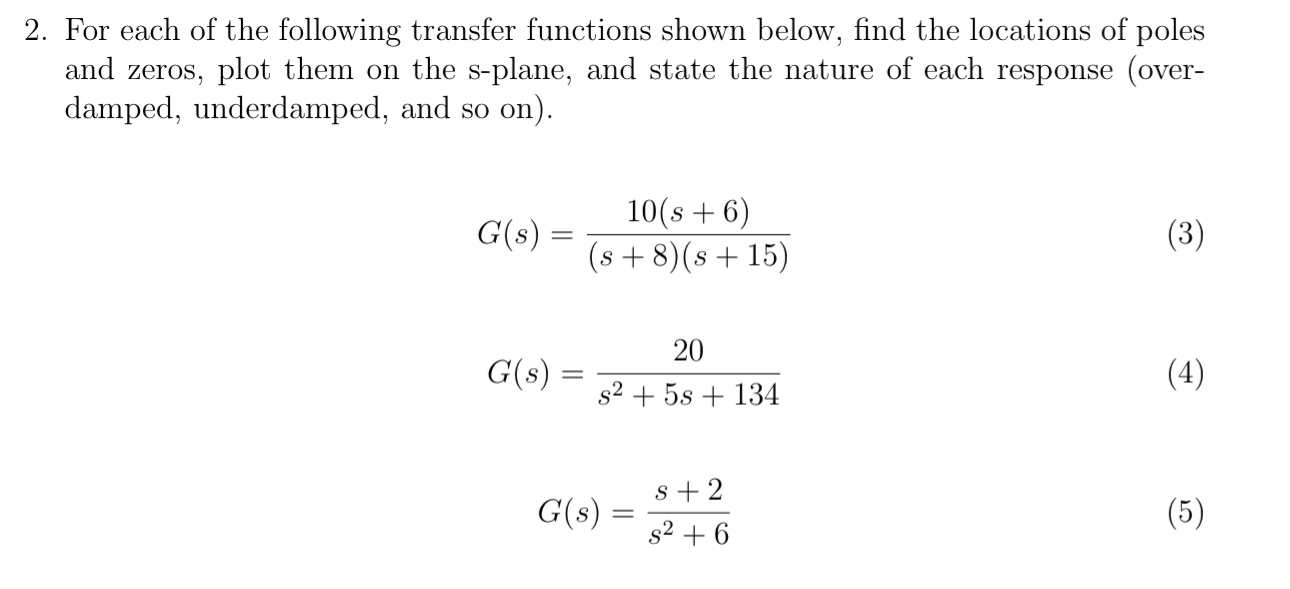 2. For each of the following transfer functions shown below, find the locations of poles and zeros, plot them on the s-plane, and state the nature of each response (overdamped, underdamped, and so on).

$G(s) = \frac{10(s+6)}{(s+8)(s+15)}$ (3)

$G(s) = \frac{20}{s^2+5s+134}$ (4)

$G(s) = \frac{s+2}{s^2+6}$ (5)